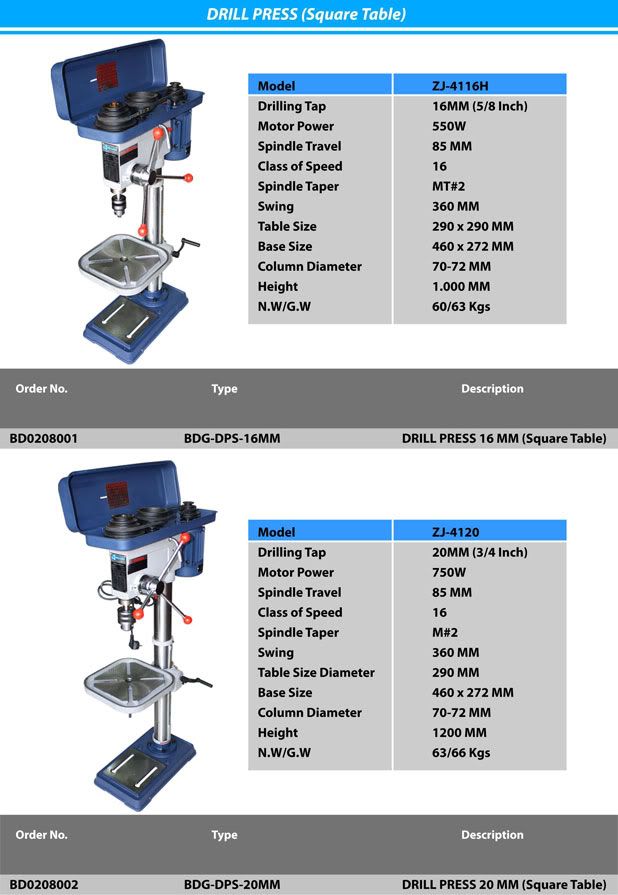 DRILL PRESS (Square Table)

| Model | ZJ-4116H |
|---|---|
| Drilling Tap | 16MM (5/8 Inch) |
| Motor Power | 550W |
| Spindle Travel | 85 MM |
| Class of Speed | 16 |
| Spindle Taper | MT#2 |
| Swing | 360 MM |
| Table Size | 290 x 290 MM |
| Base Size | 460 x 272 MM |
| Column Diameter | 70-72 MM |
| Height | 1.000 MM |
| N.W/G.W | 60/63 Kgs |

| Order No. | Type | Description |
|---|---|---|
| BD0208001 | BDG-DPS-16MM | DRILL PRESS 16 MM (Square Table) |

| Model | ZJ-4120 |
|---|---|
| Drilling Tap | 20MM (3/4 Inch) |
| Motor Power | 750W |
| Spindle Travel | 85 MM |
| Class of Speed | 16 |
| Spindle Taper | M#2 |
| Swing | 360 MM |
| Table Size Diameter | 290 MM |
| Base Size | 460 x 272 MM |
| Column Diameter | 70-72 MM |
| Height | 1200 MM |
| N.W/G.W | 63/66 Kgs |

| Order No. | Type | Description |
|---|---|---|
| BD0208002 | BDG-DPS-20MM | DRILL PRESS 20 MM (Square Table) |